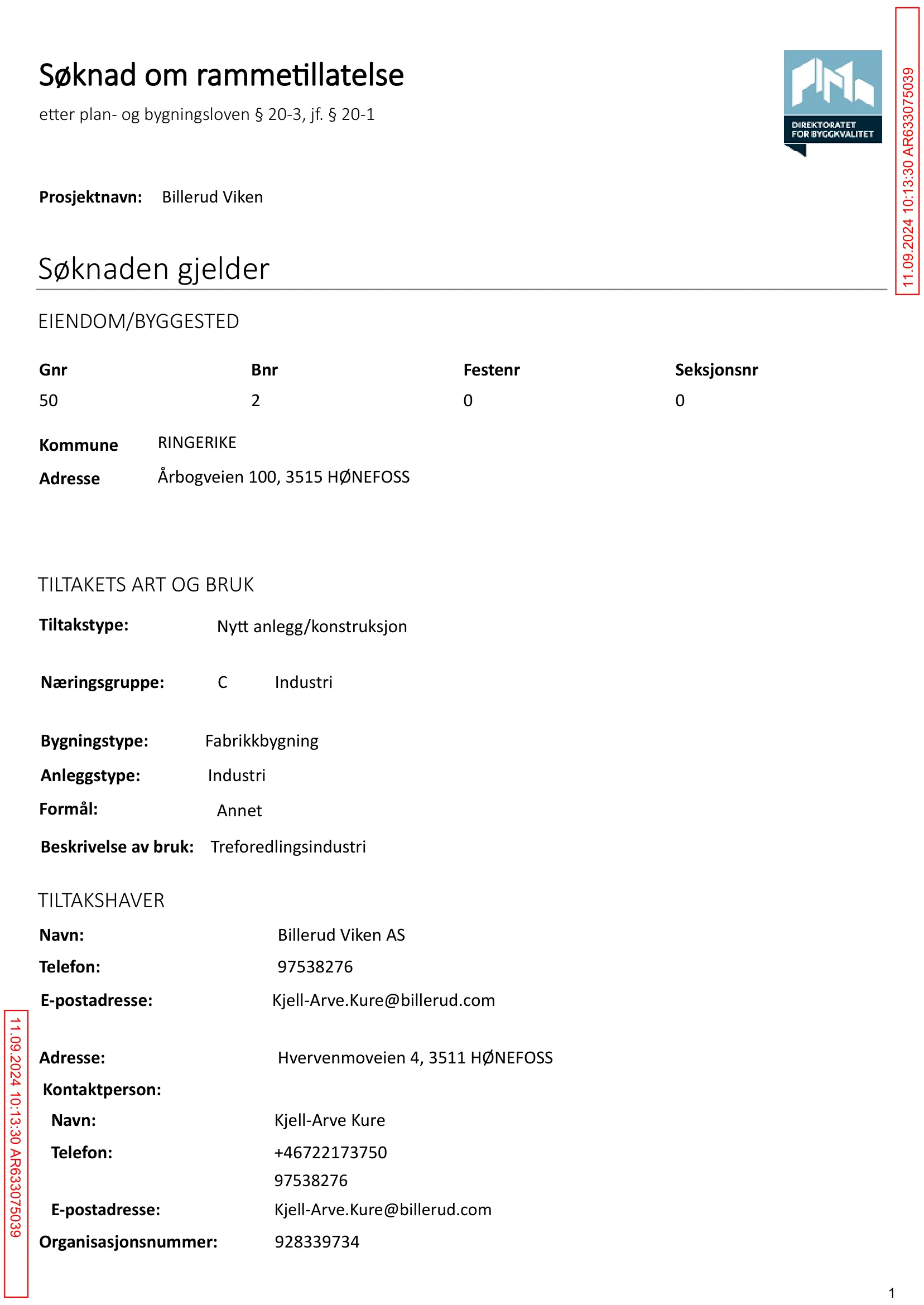 Søknad om rammetillatelse

etter plan- og bygningsloven § 20-3, jf. § 20-1

DIREKTORATET FOR BYGGKVALITET

11.09.2024 10:13:30 AR633075039

Prosjektnavn: Billerud Viken

Søknaden gjelder

EIENDOM/BYGGESTED

| Gnr | Bnr | Festenr | Seksjonsnr |
|---|---|---|---|
| 50 | 2 | 0 | 0 |

Kommune RINGERIKE

Adresse Årbogveien 100, 3515 HØNEFOSS

TILTAKETS ART OG BRUK

Tiltakstype: Nytt anlegg/konstruksjon

Næringsgruppe: C Industri

Bygningstype: Fabrikkbygning

Anleggstype: Industri

Formål: Annet

Beskrivelse av bruk: Treforedlingsindustri

TILTAKSHAVER

Navn: Billerud Viken AS

Telefon: 97538276

E-postadresse: Kjell-Arve.Kure@billerud.com

Adresse: Hvervenmoveien 4, 3511 HØNEFOSS

Kontaktperson:

Navn: Kjell-Arve Kure

Telefon: +46722173750
97538276

E-postadresse: Kjell-Arve.Kure@billerud.com

Organisasjonsnummer: 928339734

11.09.2024 10:13:30 AR633075039

1